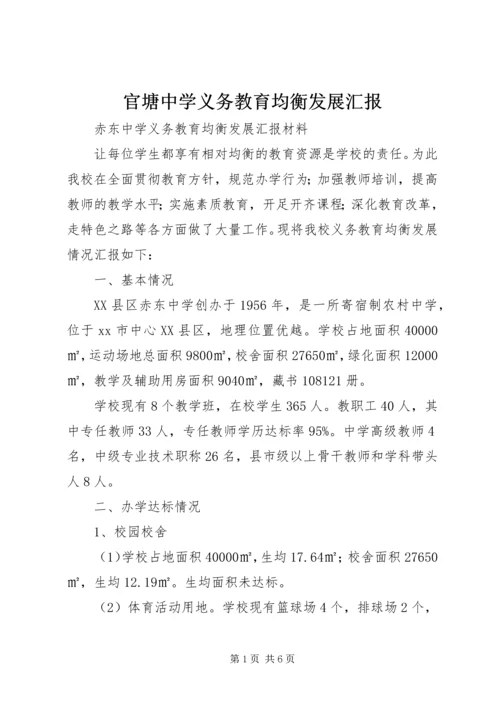 官塘中学义务教育均衡发展汇报

赤东中学义务教育均衡发展汇报材料

让每位学生都享有相对均衡的教育资源是学校的责任。为此我校在全面贯彻教育方针，规范办学行为；加强教师培训，提高教师的教学水平；实施素质教育，开足开齐课程；深化教育改革，走特色之路等各方面做了大量工作。现将我校义务教育均衡发展情况汇报如下：

一、基本情况

XX县区赤东中学创办于1956年，是一所寄宿制农村中学，位于xx市中心XX县区，地理位置优越。学校占地面积40000㎡，运动场地总面积9800㎡，校舍面积27650㎡，绿化面积12000㎡，教学及辅助用房面积9040㎡，藏书108121册。

学校现有8个教学班，在校学生365人。教职工40人，其中专任教师33人，专任教师学历达标率95%。中学高级教师4名，中级专业技术职称26名，县市级以上骨干教师和学科带头人8人。

二、办学达标情况

1、校园校舍

（1）学校占地面积40000㎡，生均17.64㎡；校舍面积27650㎡，生均12.19㎡。生均面积未达标。

（2）体育活动用地。学校现有篮球场4个，排球场2个，

第1页 共6页